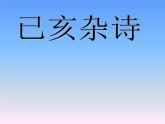 已亥杂诗